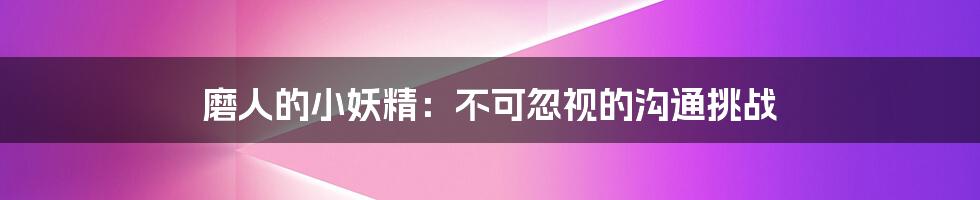 磨人的小妖精：不可忽视的沟通挑战